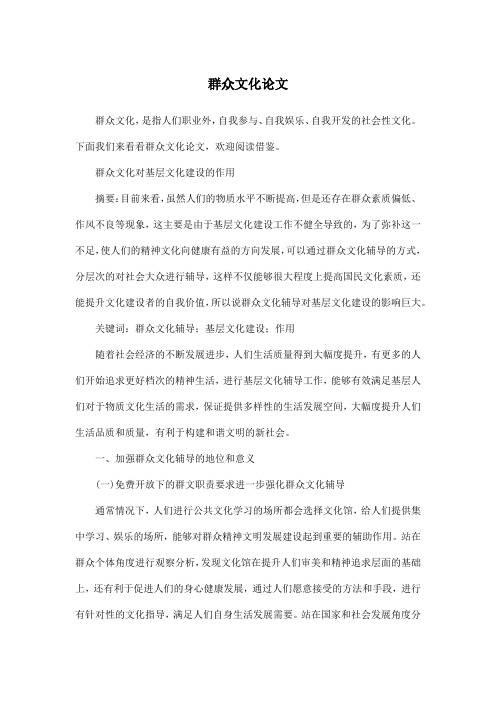 群众文化论文

群众文化，是指人们职业外，自我参与、自我娱乐、自我开发的社会性文化。下面我们来看看群众文化论文，欢迎阅读借鉴。

群众文化对基层文化建设的作用

摘要：目前来看，虽然人们的物质水平不断提高，但是还存在群众素质偏低、作风不良等现象，这主要是由于基层文化建设工作不健全导致的，为了弥补这一不足，使人们的精神文化向健康有益的方向发展，可以通过群众文化辅导的方式，分层次的对社会大众进行辅导，这样不仅能够很大程度上提高国民文化素质，还能提升文化建设者的自我价值，所以说群众文化辅导对基层文化建设的影响巨大。

关键词：群众文化辅导；基层文化建设；作用

随着社会经济的不断发展进步，人们生活质量得到大幅度提升，有更多的人们开始追求更好档次的精神生活，进行基层文化辅导工作，能够有效满足基层人们对于物质文化生活的需求，保证提供多样性的生活发展空间，大幅度提升人们生活品质和质量，有利于构建和谐文明的新社会。

一、加强群众文化辅导的地位和意义

(一)免费开放下的群文职责要求进一步强化群众文化辅导

通常情况下，人们进行公共文化学习的场所都会选择文化馆，给人们提供集中学习、娱乐的场所，能够对群众精神文明发展建设起到重要的辅助作用。站在群众个体角度进行观察分析，发现文化馆在提升人们审美和精神追求层面的基础上，还有利于促进人们的身心健康发展，通过人们愿意接受的方法和手段，进行有针对性的文化指导，满足人们自身生活发展需要。站在国家和社会发展角度分